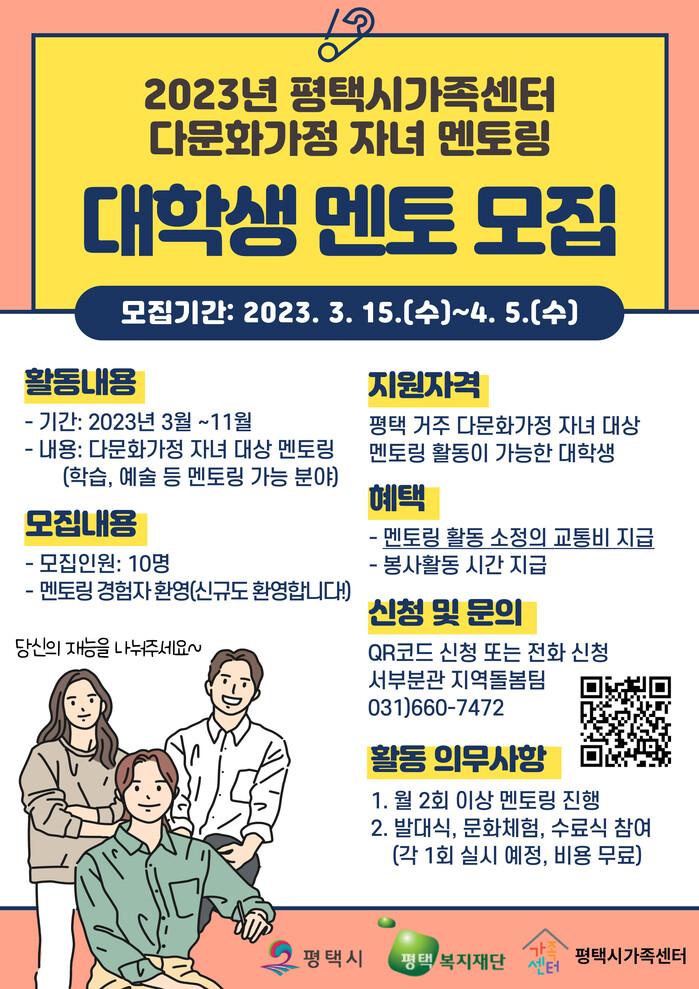 2023년 평택시가족센터
다문화가정 자녀 멘토링

대학생 멘토 모집

모집기간: 2023. 3. 15.(수)~4. 5.(수)

활동내용

- 기간: 2023년 3월 ~11월
- 내용: 다문화가정 자녀 대상 멘토링
(학습, 예술 등 멘토링 가능 분야)

모집내용

- 모집인원: 10명
- 멘토링 경험자 환영(신규도 환영합니다!)

당신의 재능을 나눠주세요~

지원자격

평택 거주 다문화가정 자녀 대상
멘토링 활동이 가능한 대학생

혜택

- 멘토링 활동 소정의 교통비 지급
- 봉사활동 시간 지급

신청 및 문의

QR코드 신청 또는 전화 신청
서부분관 지역돌봄팀
031)660-7472

활동 의무사항

1. 월 2회 이상 멘토링 진행
2. 발대식, 문화체험, 수료식 참여
(각 1회 실시 예정, 비용 무료)

평택시

평택 복지재단

가족센터

평택시가족센터